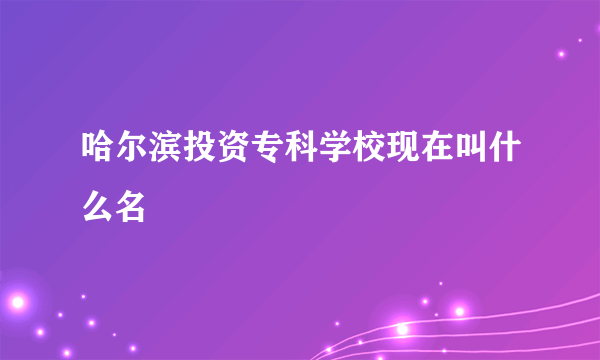 哈尔滨投资专科学校现在叫什么名